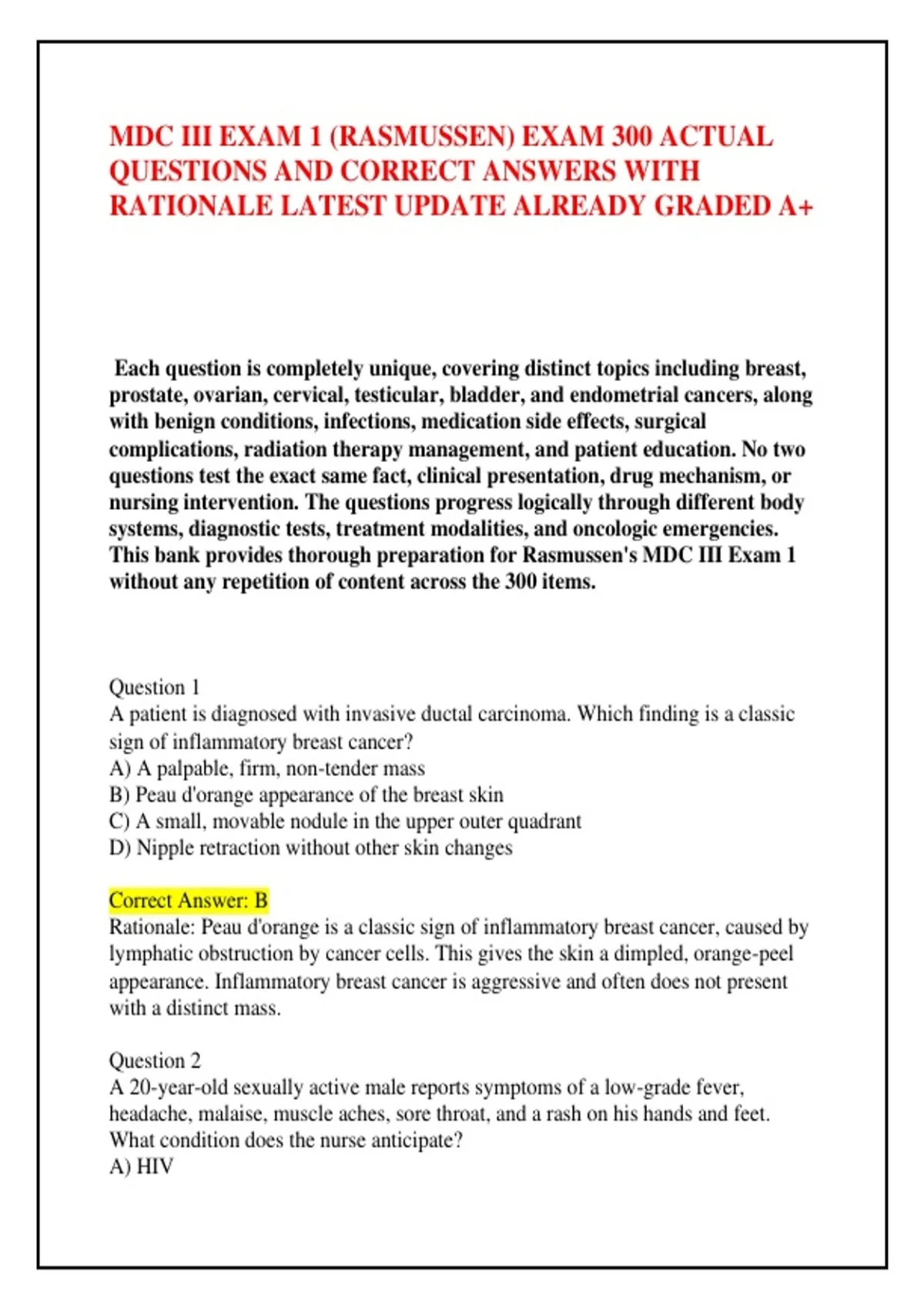 MDC III EXAM 1 (RASMUSSEN) EXAM 300 ACTUAL QUESTIONS AND CORRECT ANSWERS WITH RATIONALE LATEST UPDATE ALREADY GRADED A+

Each question is completely unique, covering distinct topics including breast, prostate, ovarian, cervical, testicular, bladder, and endometrial cancers, along with benign conditions, infections, medication side effects, surgical complications, radiation therapy management, and patient education. No two questions test the exact same fact, clinical presentation, drug mechanism, or nursing intervention. The questions progress logically through different body systems, diagnostic tests, treatment modalities, and oncologic emergencies. This bank provides thorough preparation for Rasmussen's MDC III Exam 1 without any repetition of content across the 300 items.

Question 1
A patient is diagnosed with invasive ductal carcinoma. Which finding is a classic sign of inflammatory breast cancer?
A) A palpable, firm, non-tender mass
B) Peau d'orange appearance of the breast skin
C) A small, movable nodule in the upper outer quadrant
D) Nipple retraction without other skin changes

Correct Answer: B
Rationale: Peau d'orange is a classic sign of inflammatory breast cancer, caused by lymphatic obstruction by cancer cells. This gives the skin a dimpled, orange-peel appearance. Inflammatory breast cancer is aggressive and often does not present with a distinct mass.

Question 2
A 20-year-old sexually active male reports symptoms of a low-grade fever, headache, malaise, muscle aches, sore throat, and a rash on his hands and feet. What condition does the nurse anticipate?
A) HIV